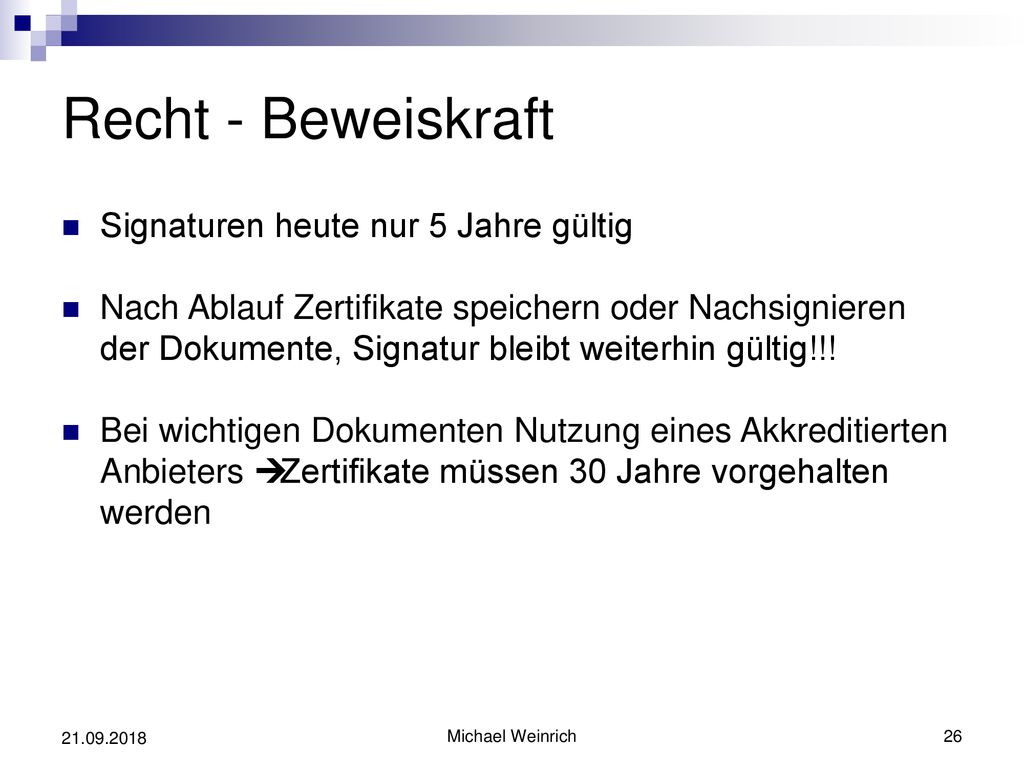 Recht - Beweiskraft

Signaturen heute nur 5 Jahre gültig

Nach Ablauf Zertifikate speichern oder Nachsignieren der Dokumente, Signatur bleibt weiterhin gültig!!!

Bei wichtigen Dokumenten Nutzung eines Akkreditierten Anbieters →Zertifikate müssen 30 Jahre vorgehalten werden

21.09.2018

Michael Weinrich

26